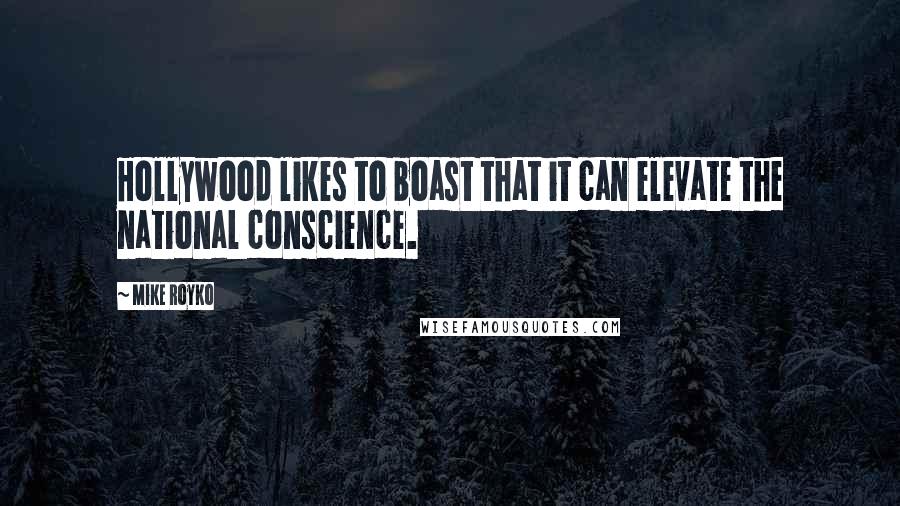 HOLLYWOOD LIKES TO BOAST THAT IT CAN ELEVATE THE NATIONAL CONSCIENCE.

~ MIKE ROYKO

WISEFAMOUSQUOTES.COM